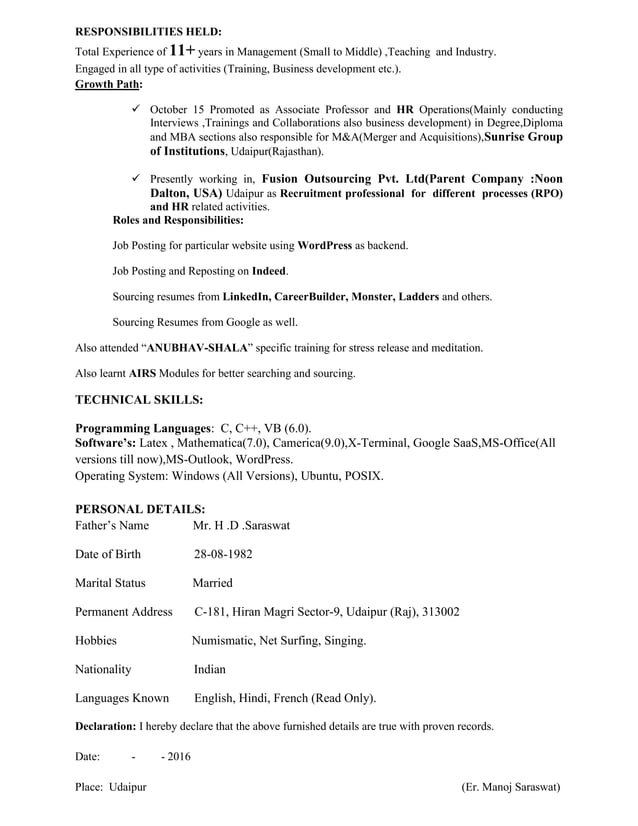 RESPONSIBILITIES HELD:

Total Experience of 11+ years in Management (Small to Middle) ,Teaching and Industry.
Engaged in all type of activities (Training, Business development etc.).

Growth Path:

✓ October 15 Promoted as Associate Professor and HR Operations(Mainly conducting Interviews ,Trainings and Collaborations also business development) in Degree,Diploma and MBA sections also responsible for M&A(Merger and Acquisitions),Sunrise Group of Institutions, Udaipur(Rajasthan).

✓ Presently working in, Fusion Outsourcing Pvt. Ltd(Parent Company :Noon Dalton, USA) Udaipur as Recruitment professional for different processes (RPO) and HR related activities.

Roles and Responsibilities:

Job Posting for particular website using WordPress as backend.

Job Posting and Reposting on Indeed.

Sourcing resumes from LinkedIn, CareerBuilder, Monster, Ladders and others.

Sourcing Resumes from Google as well.

Also attended "ANUBHAV-SHALA" specific training for stress release and meditation.

Also learnt AIRS Modules for better searching and sourcing.

TECHNICAL SKILLS:

Programming Languages: C, C++, VB (6.0).
Software's: Latex , Mathematica(7.0), Camerica(9.0),X-Terminal, Google SaaS,MS-Office(All versions till now),MS-Outlook, WordPress.
Operating System: Windows (All Versions), Ubuntu, POSIX.

PERSONAL DETAILS:

Father's Name Mr. H .D .Saraswat

Date of Birth 28-08-1982

Marital Status Married

Permanent Address C-181, Hiran Magri Sector-9, Udaipur (Raj), 313002

Hobbies Numismatic, Net Surfing, Singing.

Nationality Indian

Languages Known English, Hindi, French (Read Only).

Declaration: I hereby declare that the above furnished details are true with proven records.

Date: - - 2016

Place: Udaipur (Er. Manoj Saraswat)